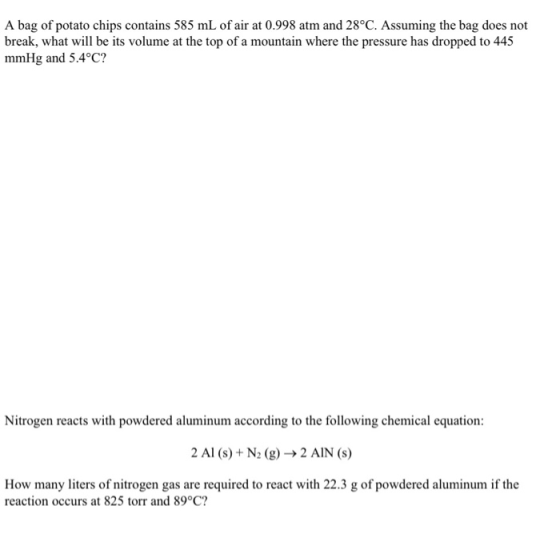 A bag of potato chips contains 585 mL of air at 0.998 atm and 28°C. Assuming the bag does not break, what will be its volume at the top of a mountain where the pressure has dropped to 445 mmHg and 5.4°C?

Nitrogen reacts with powdered aluminum according to the following chemical equation:

$2\ Al\ (s) + N_2\ (g) \rightarrow 2\ AlN\ (s)$

How many liters of nitrogen gas are required to react with 22.3 g of powdered aluminum if the reaction occurs at 825 torr and 89°C?